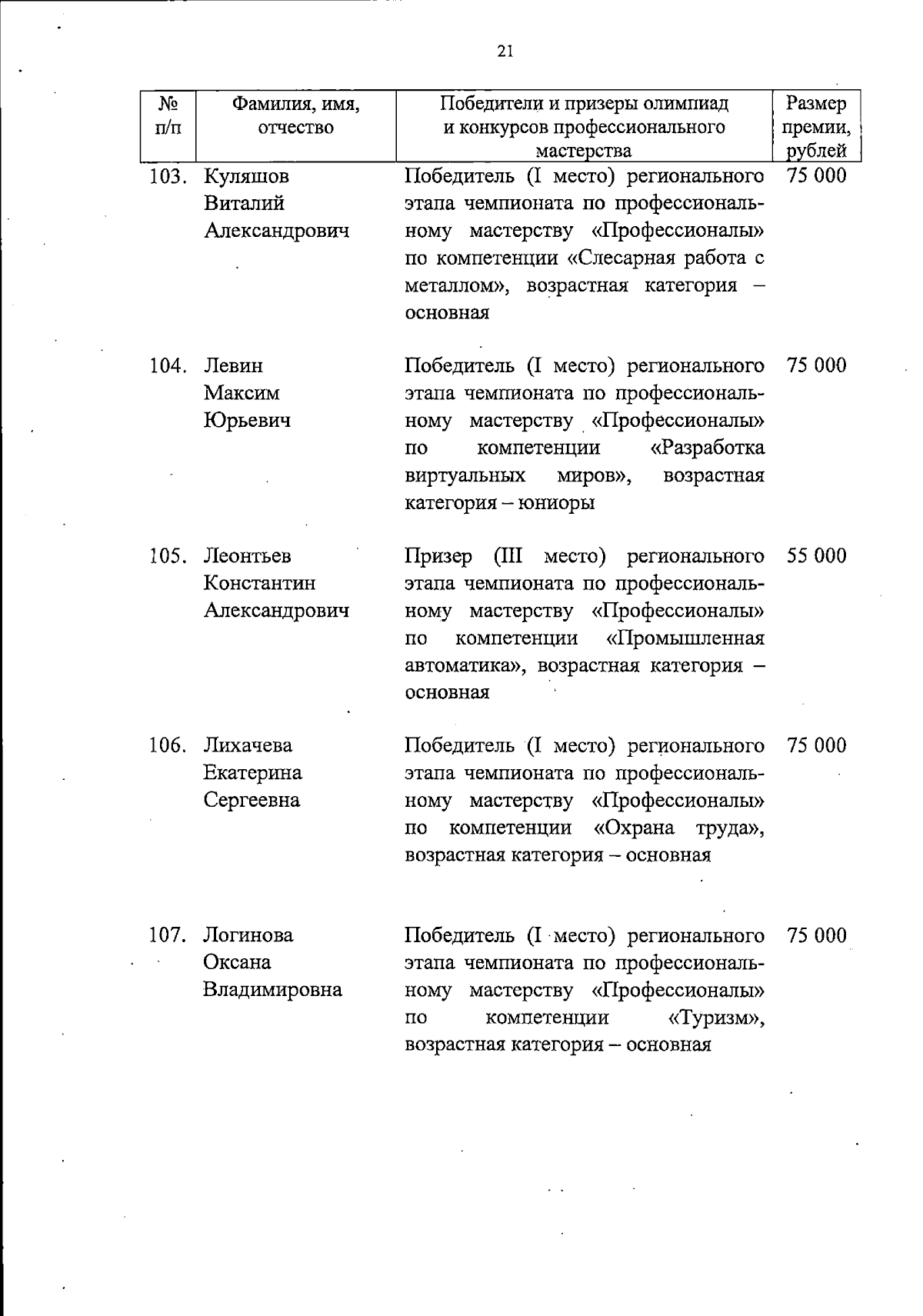 21

| № п/п | Фамилия, имя, отчество | Победители и призеры олимпиад и конкурсов профессионального мастерства | Размер премии, рублей |
|---|---|---|---|
| 103. | Куляшов Виталий Александрович | Победитель (I место) регионального этапа чемпионата по профессиональному мастерству «Профессионалы» по компетенции «Слесарная работа с металлом», возрастная категория – основная | 75 000 |
| 104. | Левин Максим Юрьевич | Победитель (I место) регионального этапа чемпионата по профессиональному мастерству «Профессионалы» по компетенции «Разработка виртуальных миров», возрастная категория – юниоры | 75 000 |
| 105. | Леонтьев Константин Александрович | Призер (III место) регионального этапа чемпионата по профессиональному мастерству «Профессионалы» по компетенции «Промышленная автоматика», возрастная категория – основная | 55 000 |
| 106. | Лихачева Екатерина Сергеевна | Победитель (I место) регионального этапа чемпионата по профессиональному мастерству «Профессионалы» по компетенции «Охрана труда», возрастная категория – основная | 75 000 |
| 107. | Логинова Оксана Владимировна | Победитель (I место) регионального этапа чемпионата по профессиональному мастерству «Профессионалы» по компетенции «Туризм», возрастная категория – основная | 75 000 |